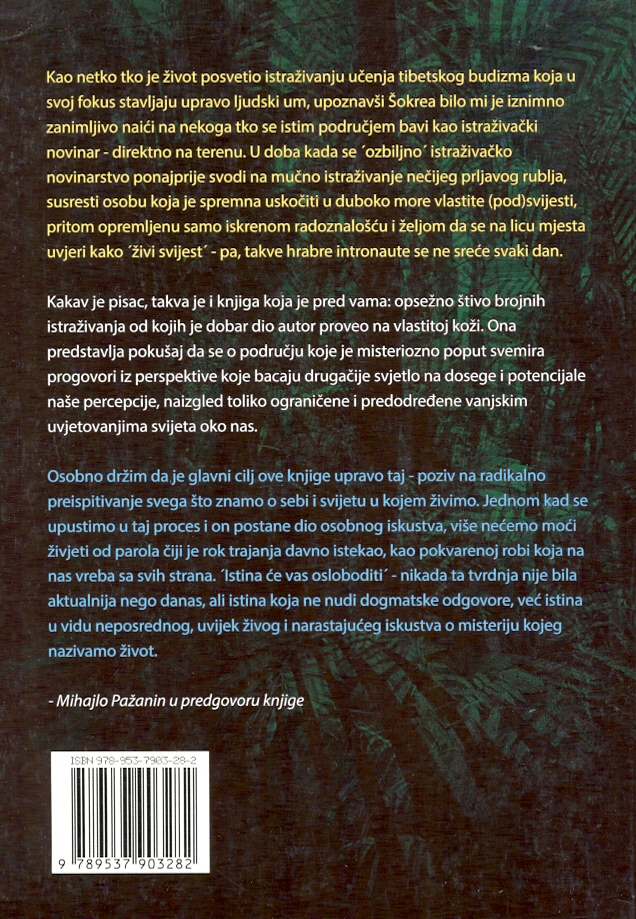 Kao netko tko je život posvetio istraživanju učenja tibetskog budizma koja u svoj fokus stavljaju upravo ljudski um, upoznavši Šokrea bilo mi je iznimno zanimljivo naići na nekoga tko se istim područjem bavi kao istraživački novinar - direktno na terenu. U doba kada se ´ozbiljno´ istraživačko novinarstvo ponajprije svodi na mučno istraživanje nečijeg prljavog rublja, susresti osobu koja je spremna uskočiti u duboko more vlastite (pod)svijesti, pritom opremljenu samo iskrenom radoznalošću i željom da se na licu mjesta uvjeri kako ´živi svijest´ - pa, takve hrabre intronaute se ne sreće svaki dan.

Kakav je pisac, takva je i knjiga koja je pred vama: opsežno štivo brojnih istraživanja od kojih je dobar dio autor proveo na vlastitoj koži. Ona predstavlja pokušaj da se o području koje je misteriozno poput svemira progovori iz perspektive koje bacaju drugačije svjetlo na dosege i potencijale naše percepcije, naizgled toliko ograničene i predodređene vanjskim uvjetovanjima svijeta oko nas.

Osobno držim da je glavni cilj ove knjige upravo taj - poziv na radikalno preispitivanje svega što znamo o sebi i svijetu u kojem živimo. Jednom kad se upustimo u taj proces i on postane dio osobnog iskustva, više nećemo moći živjeti od parola čiji je rok trajanja davno istekao, kao pokvarenoj robi koja na nas vreba sa svih strana. ´Istina će vas osloboditi´ - nikada ta tvrdnja nije bila aktualnija nego danas, ali istina koja ne nudi dogmatske odgovore, već istina u vidu neposrednog, uvijek živog i narastajućeg iskustva o misteriju kojeg nazivamo život.

- Mihajlo Pažanin u predgovoru knjige

ISBN 978-953-7903-28-2

9 789537 903282